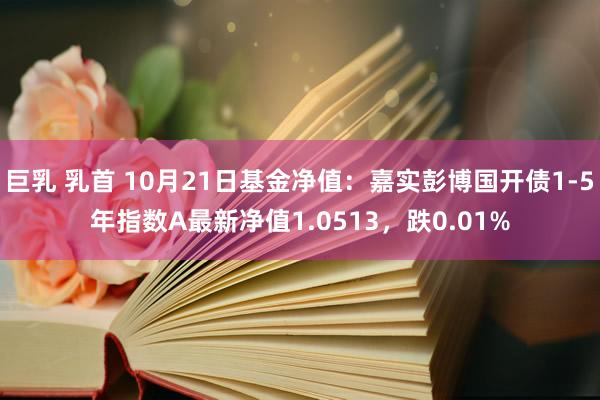 巨乳 乳首 10月21日基金净值：嘉实彭博国开债1-5年指数A最新净值1.0513，跌0.01%